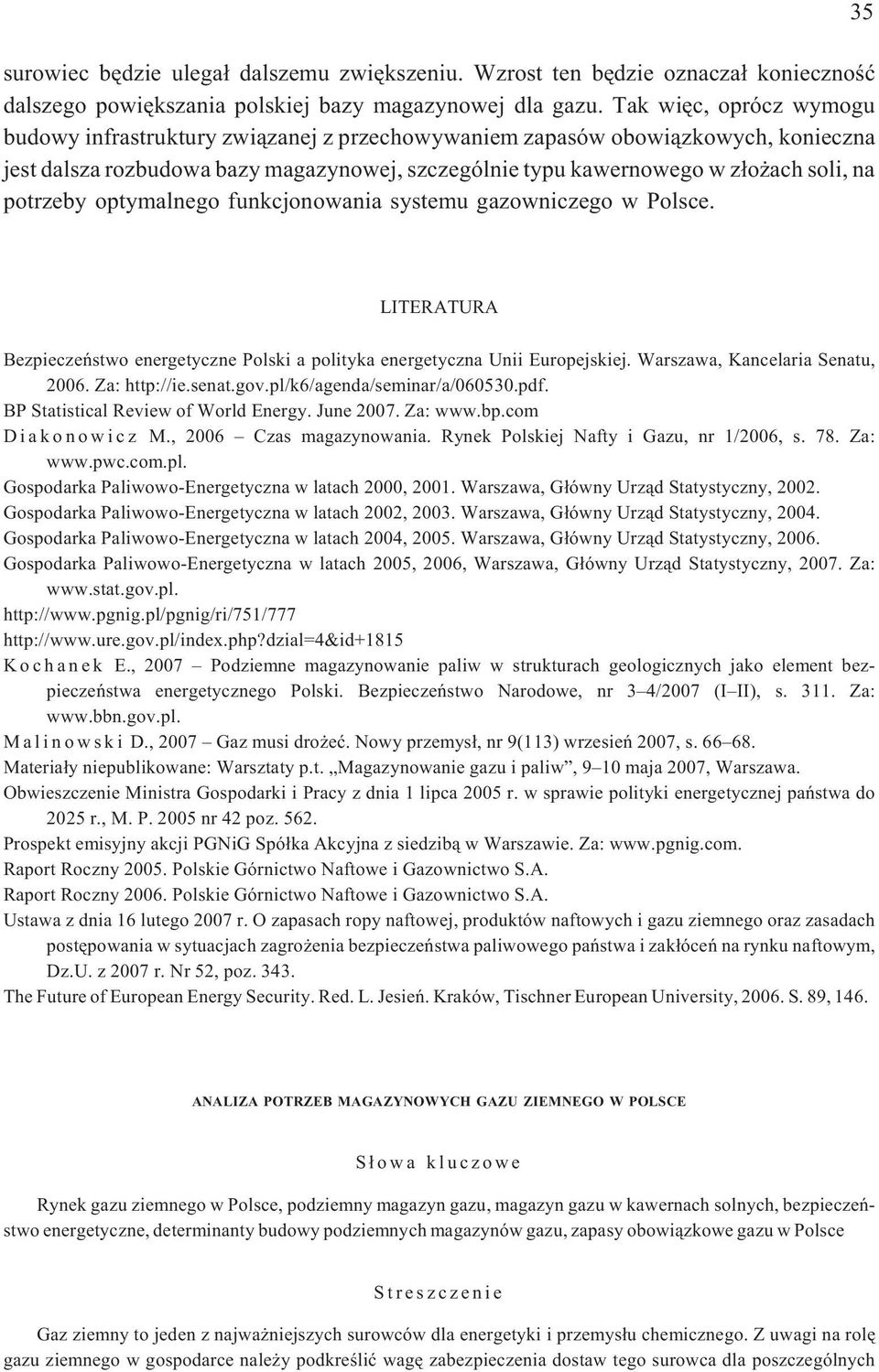 35

surowiec będzie ulegał dalszemu zwiększeniu. Wzrost ten będzie oznaczał konieczność dalszego powiększania polskiej bazy magazynowej dla gazu. Tak więc, oprócz wymogu budowy infrastruktury związanej z przechowywaniem zapasów obowiązkowych, konieczna jest dalsza rozbudowa bazy magazynowej, szczególnie typu kawernowego w złożach soli, na potrzeby optymalnego funkcjonowania systemu gazowniczego w Polsce.

LITERATURA

Bezpieczeństwo energetyczne Polski a polityka energetyczna Unii Europejskiej. Warszawa, Kancelaria Senatu, 2006. Za: http://ie.senat.gov.pl/k6/agenda/seminar/a/060530.pdf.
BP Statistical Review of World Energy. June 2007. Za: www.bp.com
Diakonowicz M., 2006 – Czas magazynowania. Rynek Polskiej Nafty i Gazu, nr 1/2006, s. 78. Za: www.pwc.com.pl.
Gospodarka Paliwowo-Energetyczna w latach 2000, 2001. Warszawa, Główny Urząd Statystyczny, 2002.
Gospodarka Paliwowo-Energetyczna w latach 2002, 2003. Warszawa, Główny Urząd Statystyczny, 2004.
Gospodarka Paliwowo-Energetyczna w latach 2004, 2005. Warszawa, Główny Urząd Statystyczny, 2006.
Gospodarka Paliwowo-Energetyczna w latach 2005, 2006, Warszawa, Główny Urząd Statystyczny, 2007. Za: www.stat.gov.pl.
http://www.pgnig.pl/pgnig/ri/751/777
http://www.ure.gov.pl/index.php?dzial=4&id+1815
Kochanek E., 2007 – Podziemne magazynowanie paliw w strukturach geologicznych jako element bezpieczeństwa energetycznego Polski. Bezpieczeństwo Narodowe, nr 3–4/2007 (I–II), s. 311. Za: www.bbn.gov.pl.
Malinowski D., 2007 – Gaz musi drożeć. Nowy przemysł, nr 9(113) wrzesień 2007, s. 66–68.
Materiały niepublikowane: Warsztaty p.t. „Magazynowanie gazu i paliw”, 9–10 maja 2007, Warszawa.
Obwieszczenie Ministra Gospodarki i Pracy z dnia 1 lipca 2005 r. w sprawie polityki energetycznej państwa do 2025 r., M. P. 2005 nr 42 poz. 562.
Prospekt emisyjny akcji PGNiG Spółka Akcyjna z siedzibą w Warszawie. Za: www.pgnig.com.
Raport Roczny 2005. Polskie Górnictwo Naftowe i Gazownictwo S.A.
Raport Roczny 2006. Polskie Górnictwo Naftowe i Gazownictwo S.A.
Ustawa z dnia 16 lutego 2007 r. O zapasach ropy naftowej, produktów naftowych i gazu ziemnego oraz zasadach postępowania w sytuacjach zagrożenia bezpieczeństwa paliwowego państwa i zakłóceń na rynku naftowym, Dz.U. z 2007 r. Nr 52, poz. 343.
The Future of European Energy Security. Red. L. Jesień. Kraków, Tischner European University, 2006. S. 89, 146.

ANALIZA POTRZEB MAGAZYNOWYCH GAZU ZIEMNEGO W POLSCE

Słowa kluczowe

Rynek gazu ziemnego w Polsce, podziemny magazyn gazu, magazyn gazu w kawernach solnych, bezpieczeństwo energetyczne, determinanty budowy podziemnych magazynów gazu, zapasy obowiązkowe gazu w Polsce

Streszczenie

Gaz ziemny to jeden z najważniejszych surowców dla energetyki i przemysłu chemicznego. Z uwagi na rolę gazu ziemnego w gospodarce należy podkreślić wagę zabezpieczenia dostaw tego surowca dla poszczególnych